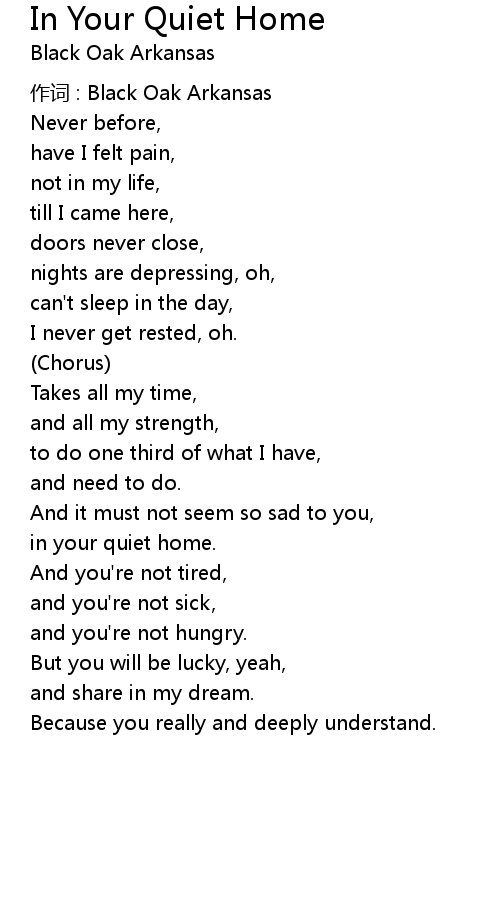 In Your Quiet Home
Black Oak Arkansas

作词 : Black Oak Arkansas
Never before,
have I felt pain,
not in my life,
till I came here,
doors never close,
nights are depressing, oh,
can't sleep in the day,
I never get rested, oh.
(Chorus)
Takes all my time,
and all my strength,
to do one third of what I have,
and need to do.
And it must not seem so sad to you,
in your quiet home.
And you're not tired,
and you're not sick,
and you're not hungry.
But you will be lucky, yeah,
and share in my dream.
Because you really and deeply understand.